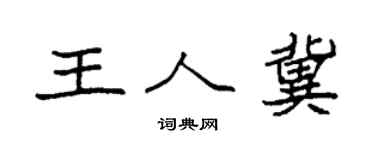 王人冀

词典网